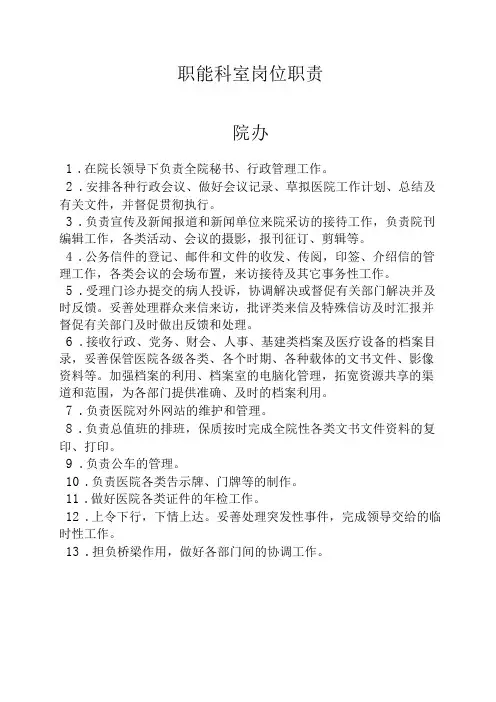 职能科室岗位职责

院办

1．在院长领导下负责全院秘书、行政管理工作。

2．安排各种行政会议、做好会议记录、草拟医院工作计划、总结及有关文件，并督促贯彻执行。

3．负责宣传及新闻报道和新闻单位来院采访的接待工作，负责院刊编辑工作，各类活动、会议的摄影，报刊征订、剪辑等。

4．公务信件的登记、邮件和文件的收发、传阅，印签、介绍信的管理工作，各类会议的会场布置，来访接待及其它事务性工作。

5．受理门诊办提交的病人投诉，协调解决或督促有关部门解决并及时反馈。妥善处理群众来信来访，批评类来信及特殊信访及时汇报并督促有关部门及时做出反馈和处理。

6．接收行政、党务、财会、人事、基建类档案及医疗设备的档案目录，妥善保管医院各级各类、各个时期、各种载体的文书文件、影像资料等。加强档案的利用、档案室的电脑化管理，拓宽资源共享的渠道和范围，为各部门提供准确、及时的档案利用。

7．负责医院对外网站的维护和管理。

8．负责总值班的排班，保质按时完成全院性各类文书文件资料的复印、打印。

9．负责公车的管理。

10．负责医院各类告示牌、门牌等的制作。

11．做好医院各类证件的年检工作。

12．上令下行，下情上达。妥善处理突发性事件，完成领导交给的临时性工作。

13．担负桥梁作用，做好各部门间的协调工作。